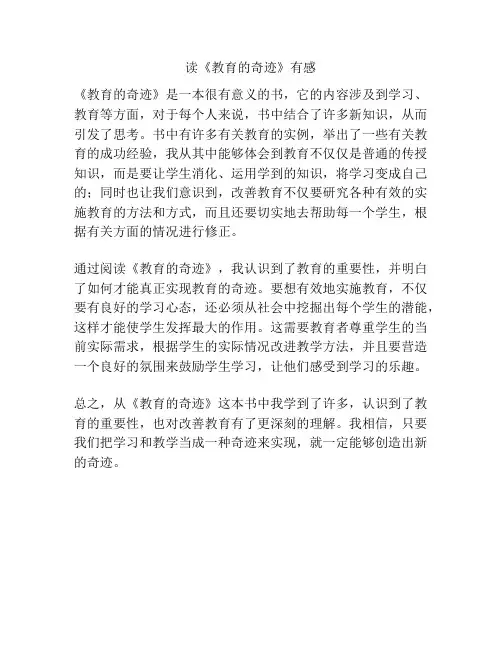 读《教育的奇迹》有感

《教育的奇迹》是一本很有意义的书，它的内容涉及到学习、教育等方面，对于每个人来说，书中结合了许多新知识，从而引发了思考。书中有许多有关教育的实例，举出了一些有关教育的成功经验，我从其中能够体会到教育不仅仅是普通的传授知识，而是要让学生消化、运用学到的知识，将学习变成自己的；同时也让我们意识到，改善教育不仅要研究各种有效的实施教育的方法和方式，而且还要切实地去帮助每一个学生，根据有关方面的情况进行修正。

通过阅读《教育的奇迹》，我认识到了教育的重要性，并明白了如何才能真正实现教育的奇迹。要想有效地实施教育，不仅要有良好的学习心态，还必须从社会中挖掘出每个学生的潜能，这样才能使学生发挥最大的作用。这需要教育者尊重学生的当前实际需求，根据学生的实际情况改进教学方法，并且要营造一个良好的氛围来鼓励学生学习，让他们感受到学习的乐趣。

总之，从《教育的奇迹》这本书中我学到了许多，认识到了教育的重要性，也对改善教育有了更深刻的理解。我相信，只要我们把学习和教学当成一种奇迹来实现，就一定能够创造出新的奇迹。